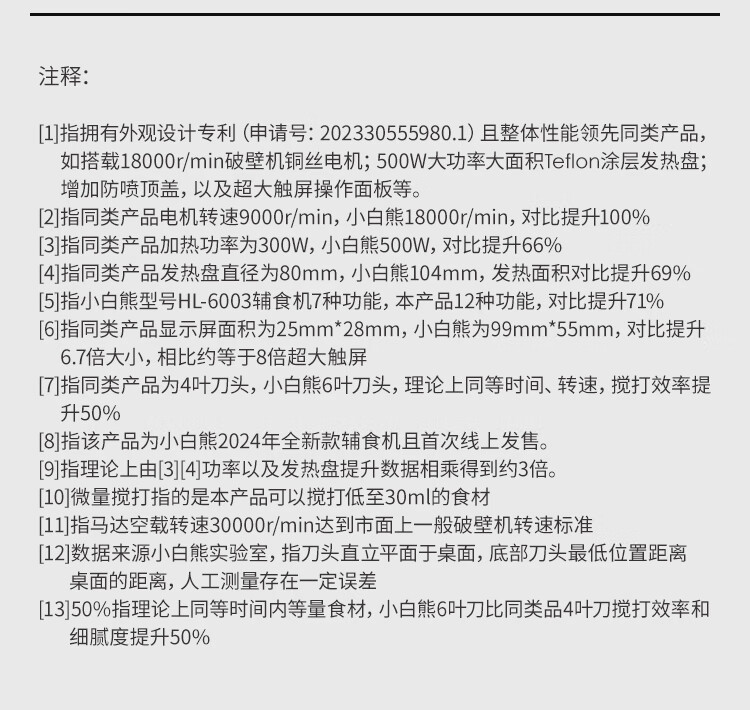 注释:

[1]指拥有外观设计专利(申请号:202330555980.1)且整体性能领先同类产品,如搭载18000r/min破壁机铜丝电机;500W大功率大面积Teflon涂层发热盘;增加防喷顶盖,以及超大触屏操作面板等。

[2]指同类产品电机转速9000r/min,小白熊18000r/min,对比提升100%

[3]指同类产品加热功率为300W,小白熊500W,对比提升66%

[4]指同类产品发热盘直径为80mm,小白熊104mm,发热面积对比提升69%

[5]指小白熊型号HL-6003辅食机7种功能,本产品12种功能,对比提升71%

[6]指同类产品显示屏面积为25mm*28mm,小白熊为99mm*55mm,对比提升6.7倍大小,相比约等于8倍超大触屏

[7]指同类产品为4叶刀头,小白熊6叶刀头,理论上同等时间、转速,搅打效率提升50%

[8]指该产品为小白熊2024年全新款辅食机且首次线上发售。

[9]指理论上由[3][4]功率以及发热盘提升数据相乘得到约3倍。

[10]微量搅打指的是本产品可以搅打低至30ml的食材

[11]指马达空载转速30000r/min达到市面上一般破壁机转速标准

[12]数据来源小白熊实验室,指刀头直立平面于桌面,底部刀头最低位置距离桌面的距离,人工测量存在一定误差

[13]50%指理论上同等时间内等量食材,小白熊6叶刀比同类品4叶刀搅打效率和细腻度提升50%